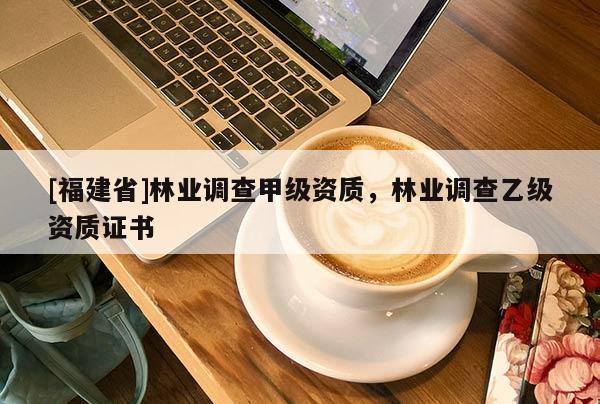 [福建省]林业调查甲级资质，林业调查乙级资质证书